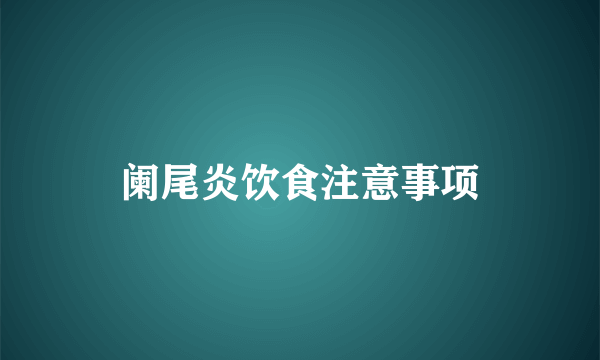 阑尾炎饮食注意事项